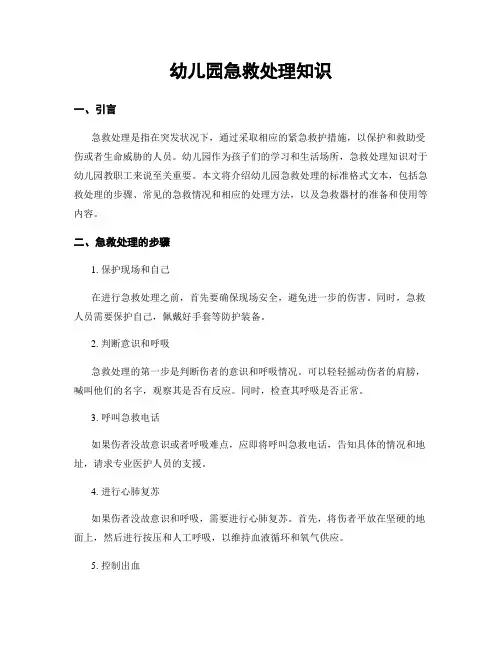 幼儿园急救处理知识

一、引言

急救处理是指在突发状况下，通过采取相应的紧急救护措施，以保护和救助受伤或者生命威胁的人员。幼儿园作为孩子们的学习和生活场所，急救处理知识对于幼儿园教职工来说至关重要。本文将介绍幼儿园急救处理的标准格式文本，包括急救处理的步骤、常见的急救情况和相应的处理方法，以及急救器材的准备和使用等内容。

二、急救处理的步骤

1. 保护现场和自己

在进行急救处理之前，首先要确保现场安全，避免进一步的伤害。同时，急救人员需要保护自己，佩戴好手套等防护装备。

2. 判断意识和呼吸

急救处理的第一步是判断伤者的意识和呼吸情况。可以轻轻摇动伤者的肩膀，喊叫他们的名字，观察其是否有反应。同时，检查其呼吸是否正常。

3. 呼叫急救电话

如果伤者没故意识或者呼吸难点，应即将呼叫急救电话，告知具体的情况和地址，请求专业医护人员的支援。

4. 进行心肺复苏

如果伤者没故意识和呼吸，需要进行心肺复苏。首先，将伤者平放在坚硬的地面上，然后进行按压和人工呼吸，以维持血液循环和氧气供应。

5. 控制出血